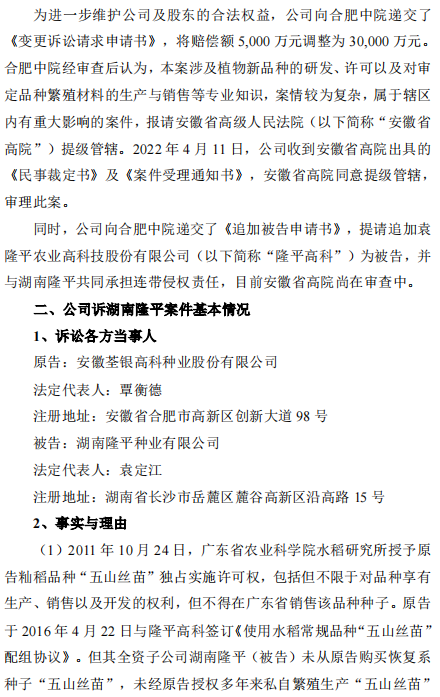 为进一步维护公司及股东的合法权益，公司向合肥中院递交了《变更诉讼请求申请书》，将赔偿额 5,000 万元调整为 30,000 万元。合肥中院经审查后认为，本案涉及植物新品种的研发、许可以及对审定品种繁殖材料的生产与销售等专业知识，案情较为复杂，属于辖区内有重大影响的案件，报请安徽省高级人民法院（以下简称“安徽省高院”）提级管辖。2022 年 4 月 11 日，公司收到安徽省高院出具的《民事裁定书》及《案件受理通知书》，安徽省高院同意提级管辖，审理此案。

同时，公司向合肥中院递交了《追加被告申请书》，提请追加袁隆平农业高科技股份有限公司（以下简称“隆平高科”）为被告，并与湖南隆平共同承担连带侵权责任，目前安徽省高院尚在审查中。

二、公司诉湖南隆平案件基本情况

1、诉讼各方当事人

原告：安徽荃银高科种业股份有限公司

法定代表人：覃衡德

注册地址：安徽省合肥市高新区创新大道 98 号

被告：湖南隆平种业有限公司

法定代表人：袁定江

注册地址：湖南省长沙市岳麓区麓谷高新区沿高路 15 号

2、事实与理由

（1）2011 年 10 月 24 日，广东省农业科学院水稻研究所授予原告籼稻品种“五山丝苗”独占实施许可权，包括但不限于对品种享有生产、销售以及开发的权利，但不得在广东省销售该品种种子。原告于 2016 年 4 月 22 日与隆平高科签订《使用水稻常规品种“五山丝苗”配组协议》。但其全资子公司湖南隆平（被告）未从原告购买恢复系种子“五山丝苗”，未经原告授权多年来私自繁殖生产“五山丝苗”